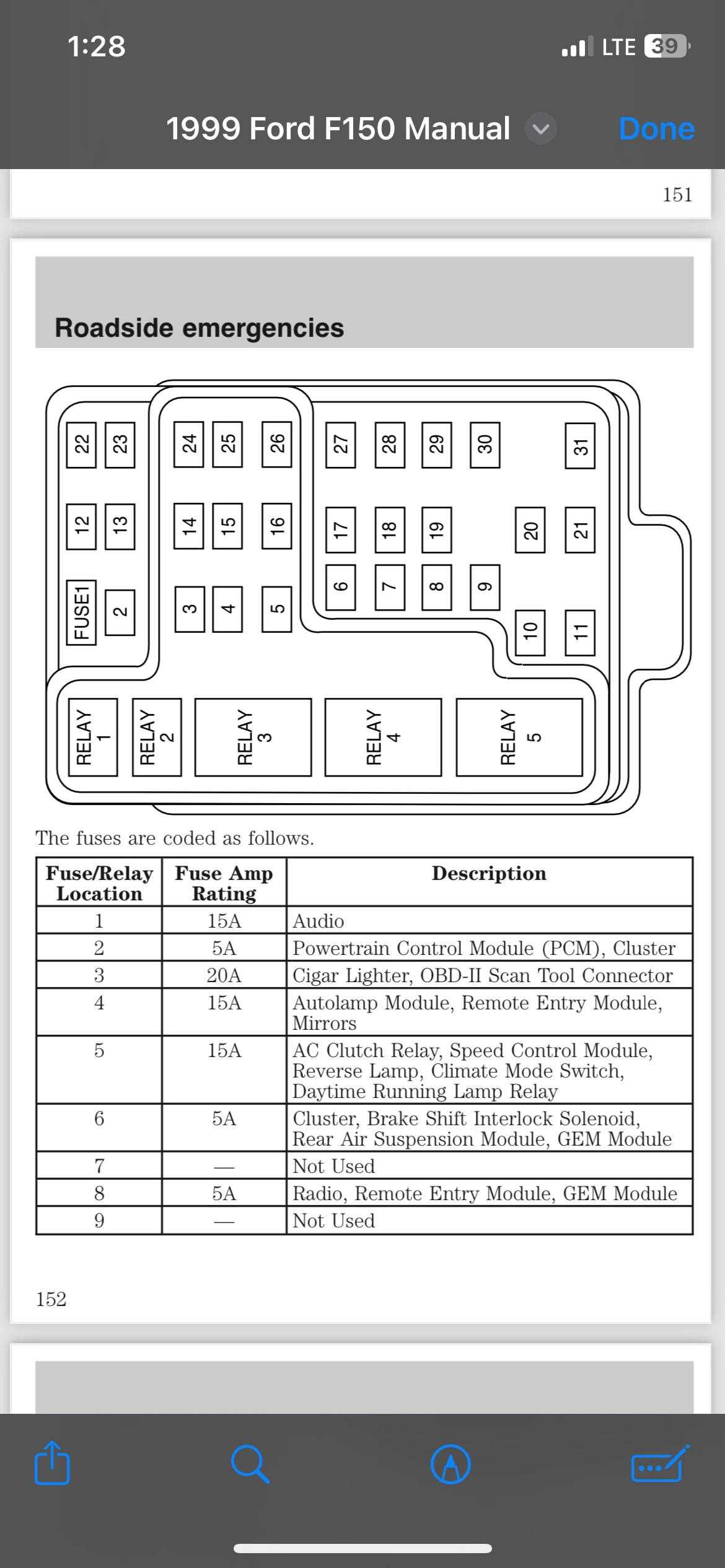 1:28

LTE 39

1999 Ford F150 Manual

Done

151

Roadside emergencies

22 23 24 25 26 27 28 29 30 31

12 13 14 15 16 17 18 19 20 21

FUSE1 2 3 4 5 6 7 8 9 10 11

RELAY 1 RELAY 2 RELAY 3 RELAY 4 RELAY 5

The fuses are coded as follows.

| Fuse/Relay Location | Fuse Amp Rating | Description |
|---|---|---|
| 1 | 15A | Audio |
| 2 | 5A | Powertrain Control Module (PCM), Cluster |
| 3 | 20A | Cigar Lighter, OBD-II Scan Tool Connector |
| 4 | 15A | Autolamp Module, Remote Entry Module, Mirrors |
| 5 | 15A | AC Clutch Relay, Speed Control Module, Reverse Lamp, Climate Mode Switch, Daytime Running Lamp Relay |
| 6 | 5A | Cluster, Brake Shift Interlock Solenoid, Rear Air Suspension Module, GEM Module |
| 7 | — | Not Used |
| 8 | 5A | Radio, Remote Entry Module, GEM Module |
| 9 | — | Not Used |

152